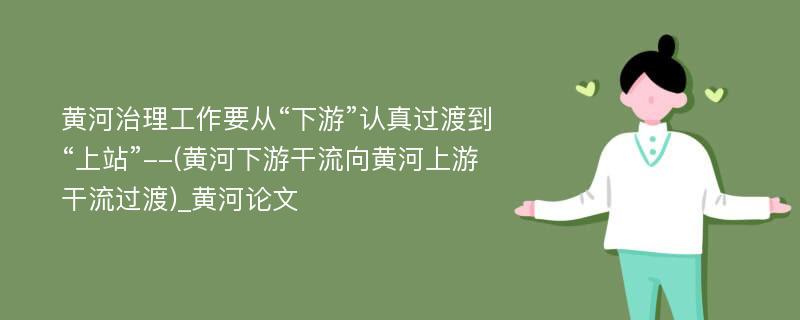 黄河治理工作要从“下游”认真过渡到“上站”--(黄河下游干流向黄河上游干流过渡)_黄河论文